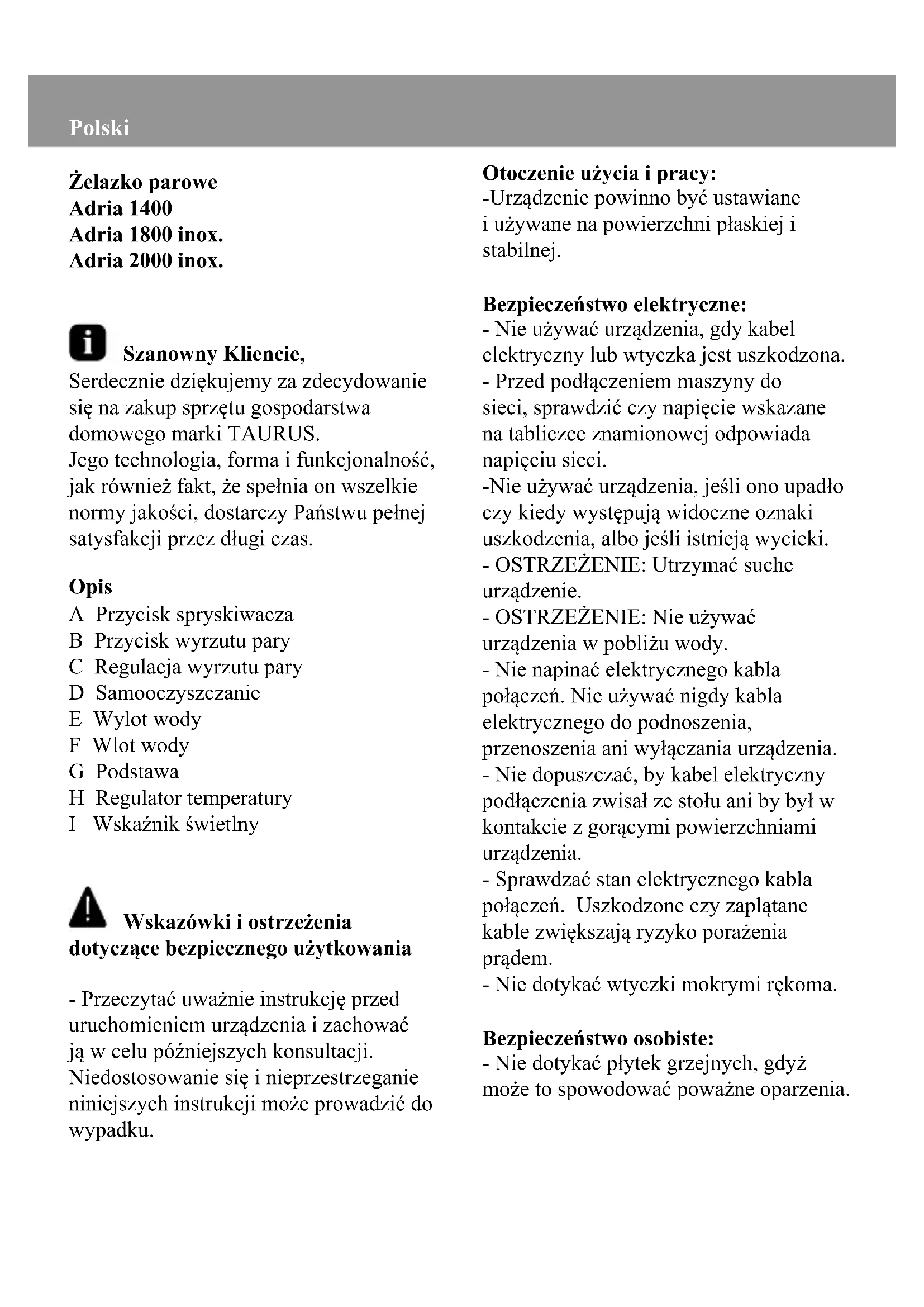 Polski

Żelazko parowe
Adria 1400
Adria 1800 inox.
Adria 2000 inox.

Szanowny Kliencie,
Serdecznie dziękujemy za zdecydowanie się na zakup sprzętu gospodarstwa domowego marki TAURUS.
Jego technologia, forma i funkcjonalność, jak również fakt, że spełnia on wszelkie normy jakości, dostarczy Państwu pełnej satysfakcji przez długi czas.

Opis
A Przycisk spryskiwacza
B Przycisk wyrzutu pary
C Regulacja wyrzutu pary
D Samooczyszczanie
E Wylot wody
F Wlot wody
G Podstawa
H Regulator temperatury
I Wskaźnik świetlny

Wskazówki i ostrzeżenia dotyczące bezpiecznego użytkowania

- Przeczytać uważnie instrukcję przed uruchomieniem urządzenia i zachować ją w celu późniejszych konsultacji. Niedostosowanie się i nieprzestrzeganie niniejszych instrukcji może prowadzić do wypadku.

Otoczenie użycia i pracy:
-Urządzenie powinno być ustawiane i używane na powierzchni płaskiej i stabilnej.

Bezpieczeństwo elektryczne:
- Nie używać urządzenia, gdy kabel elektryczny lub wtyczka jest uszkodzona.
- Przed podłączeniem maszyny do sieci, sprawdzić czy napięcie wskazane na tabliczce znamionowej odpowiada napięciu sieci.
-Nie używać urządzenia, jeśli ono upadło czy kiedy występują widoczne oznaki uszkodzenia, albo jeśli istnieją wycieki.
- OSTRZEŻENIE: Utrzymać suche urządzenie.
- OSTRZEŻENIE: Nie używać urządzenia w pobliżu wody.
- Nie napinać elektrycznego kabla połączeń. Nie używać nigdy kabla elektrycznego do podnoszenia, przenoszenia ani wyłączania urządzenia.
- Nie dopuszczać, by kabel elektryczny podłączenia zwisał ze stołu ani by był w kontakcie z gorącymi powierzchniami urządzenia.
- Sprawdzać stan elektrycznego kabla połączeń. Uszkodzone czy zaplątane kable zwiększają ryzyko porażenia prądem.
- Nie dotykać wtyczki mokrymi rękoma.

Bezpieczeństwo osobiste:
- Nie dotykać płytek grzejnych, gdyż może to spowodować poważne oparzenia.